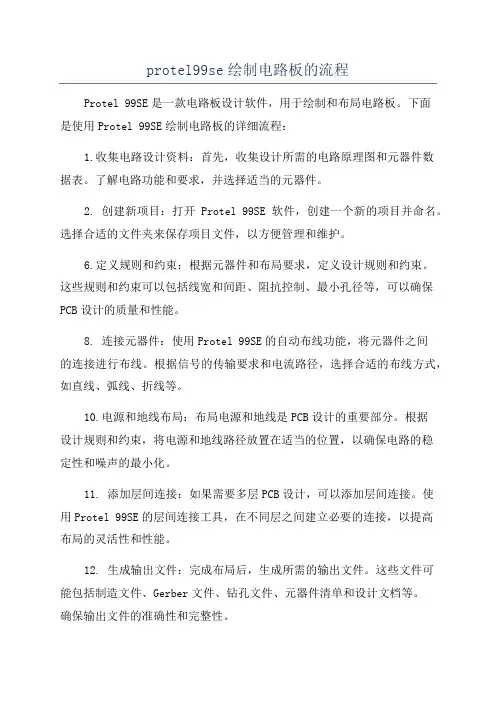 protel99se绘制电路板的流程

Protel 99SE是一款电路板设计软件，用于绘制和布局电路板。下面是使用Protel 99SE绘制电路板的详细流程：

1.收集电路设计资料：首先，收集设计所需的电路原理图和元器件数据表。了解电路功能和要求，并选择适当的元器件。

2. 创建新项目：打开 Protel 99SE 软件，创建一个新的项目并命名。选择合适的文件夹来保存项目文件，以方便管理和维护。

6.定义规则和约束：根据元器件和布局要求，定义设计规则和约束。这些规则和约束可以包括线宽和间距、阻抗控制、最小孔径等，可以确保PCB设计的质量和性能。

8. 连接元器件：使用Protel 99SE的自动布线功能，将元器件之间的连接进行布线。根据信号的传输要求和电流路径，选择合适的布线方式，如直线、弧线、折线等。

10.电源和地线布局：布局电源和地线是PCB设计的重要部分。根据设计规则和约束，将电源和地线路径放置在适当的位置，以确保电路的稳定性和噪声的最小化。

11. 添加层间连接：如果需要多层PCB设计，可以添加层间连接。使用Protel 99SE的层间连接工具，在不同层之间建立必要的连接，以提高布局的灵活性和性能。

12. 生成输出文件：完成布局后，生成所需的输出文件。这些文件可能包括制造文件、Gerber文件、钻孔文件、元器件清单和设计文档等。确保输出文件的准确性和完整性。